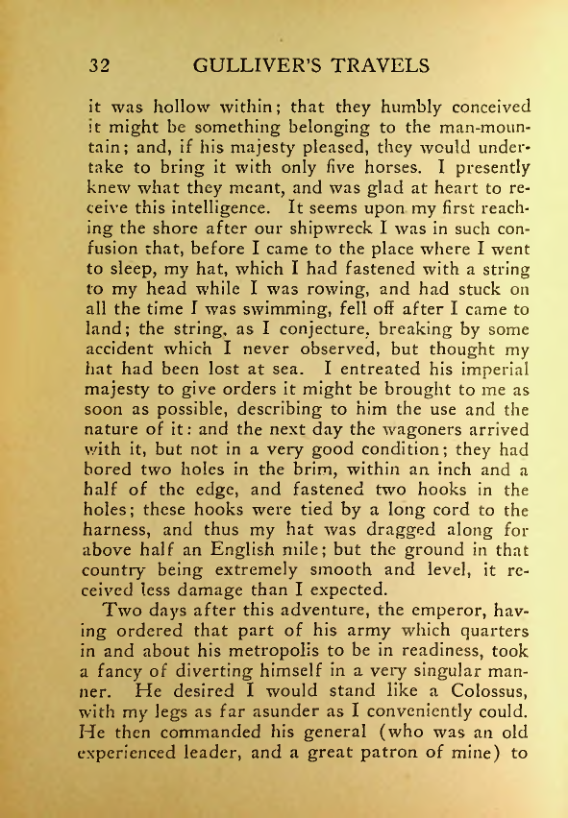 32 GULLIVER'S TRAVELS

it was hollow within; that they humbly conceived it might be something belonging to the man-mountain; and, if his majesty pleased, they would undertake to bring it with only five horses. I presently knew what they meant, and was glad at heart to receive this intelligence. It seems upon my first reaching the shore after our shipwreck I was in such confusion that, before I came to the place where I went to sleep, my hat, which I had fastened with a string to my head while I was rowing, and had stuck on all the time I was swimming, fell off after I came to land; the string, as I conjecture, breaking by some accident which I never observed, but thought my hat had been lost at sea. I entreated his imperial majesty to give orders it might be brought to me as soon as possible, describing to him the use and the nature of it: and the next day the wagoners arrived with it, but not in a very good condition; they had bored two holes in the brim, within an inch and a half of the edge, and fastened two hooks in the holes; these hooks were tied by a long cord to the harness, and thus my hat was dragged along for above half an English mile; but the ground in that country being extremely smooth and level, it received less damage than I expected.

Two days after this adventure, the emperor, having ordered that part of his army which quarters in and about his metropolis to be in readiness, took a fancy of diverting himself in a very singular manner. He desired I would stand like a Colossus, with my legs as far asunder as I conveniently could. He then commanded his general (who was an old experienced leader, and a great patron of mine) to